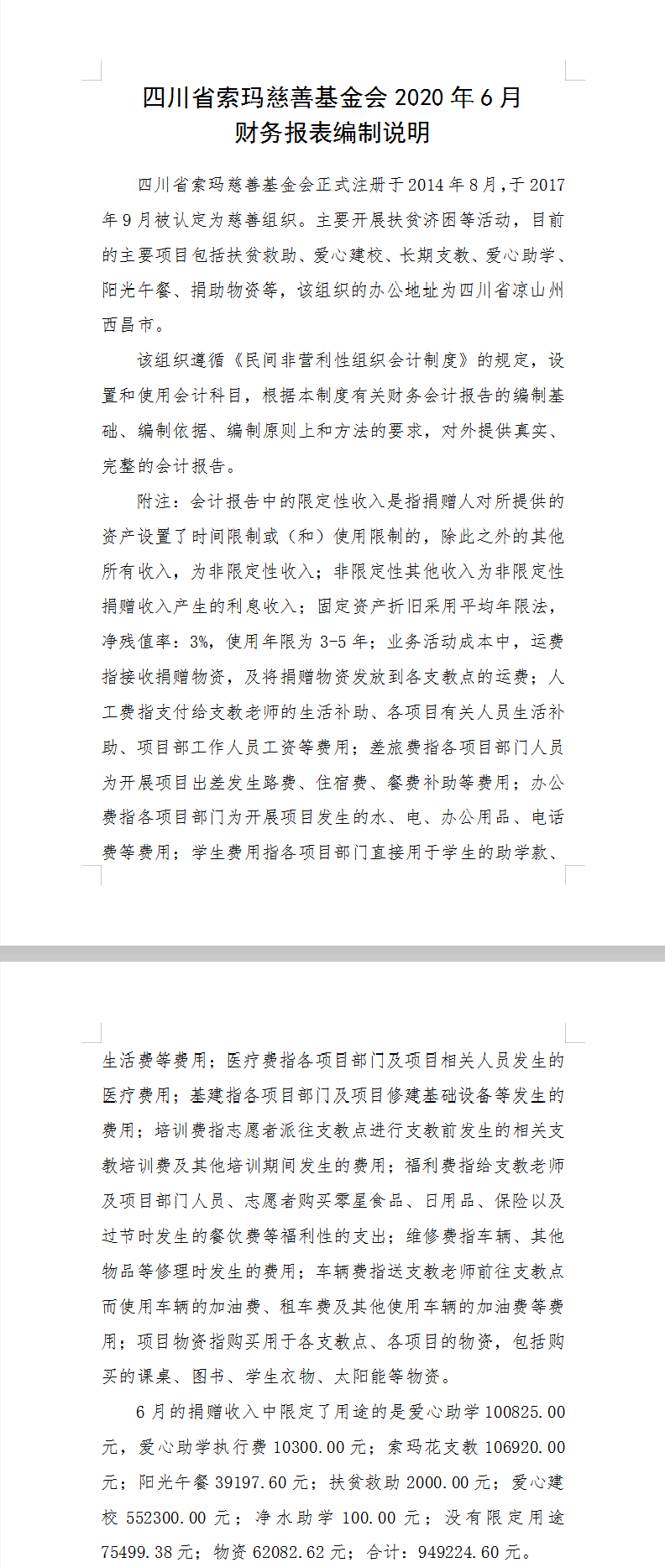 四川省索玛慈善基金会 2020 年 6 月
财务报表编制说明

四川省索玛慈善基金会正式注册于 2014 年 8 月，于 2017 年 9 月被认定为慈善组织。主要开展扶贫济困等活动，目前的主要项目包括扶贫救助、爱心建校、长期支教、爱心助学、阳光午餐、捐助物资等，该组织的办公地址为四川省凉山州西昌市。

该组织遵循《民间非营利性组织会计制度》的规定，设置和使用会计科目，根据本制度有关财务会计报告的编制基础、编制依据、编制原则上和方法的要求，对外提供真实、完整的会计报告。

附注：会计报告中的限定性收入是指捐赠人对所提供的资产设置了时间限制或（和）使用限制的，除此之外的其他所有收入，为非限定性收入；非限定性其他收入为非限定性捐赠收入产生的利息收入；固定资产折旧采用平均年限法，净残值率：3%，使用年限为 3-5 年；业务活动成本中，运费指接收捐赠物资，及将捐赠物资发放到各支教点的运费；人工费指支付给支教老师的生活补助、各项目有关人员生活补助、项目部工作人员工资等费用；差旅费指各项目部门人员为开展项目出差发生路费、住宿费、餐费补助等费用；办公费指各项目部门为开展项目发生的水、电、办公用品、电话费等费用；学生费用指各项目部门直接用于学生的助学款、生活费等费用；医疗费指各项目部门及项目相关人员发生的医疗费用；基建指各项目部门及项目修建基础设备等发生的费用；培训费指志愿者派往支教点进行支教前发生的相关支教培训费及其他培训期间发生的费用；福利费指给支教老师及项目部门人员、志愿者购买零星食品、日用品、保险以及过节时发生的餐饮费等福利性的支出；维修费指车辆、其他物品等修理时发生的费用；车辆费指送支教老师前往支教点而使用车辆的加油费、租车费及其他使用车辆的加油费等费用；项目物资指购买用于各支教点、各项目的物资，包括购买的课桌、图书、学生衣物、太阳能等物资。

6 月的捐赠收入中限定了用途的是爱心助学 100825.00 元，爱心助学执行费 10300.00 元；索玛花支教 106920.00 元；阳光午餐 39197.60 元；扶贫救助 2000.00 元；爱心建校 552300.00 元；净水助学 100.00 元；没有限定用途 75499.38 元；物资 62082.62 元；合计：949224.60 元。